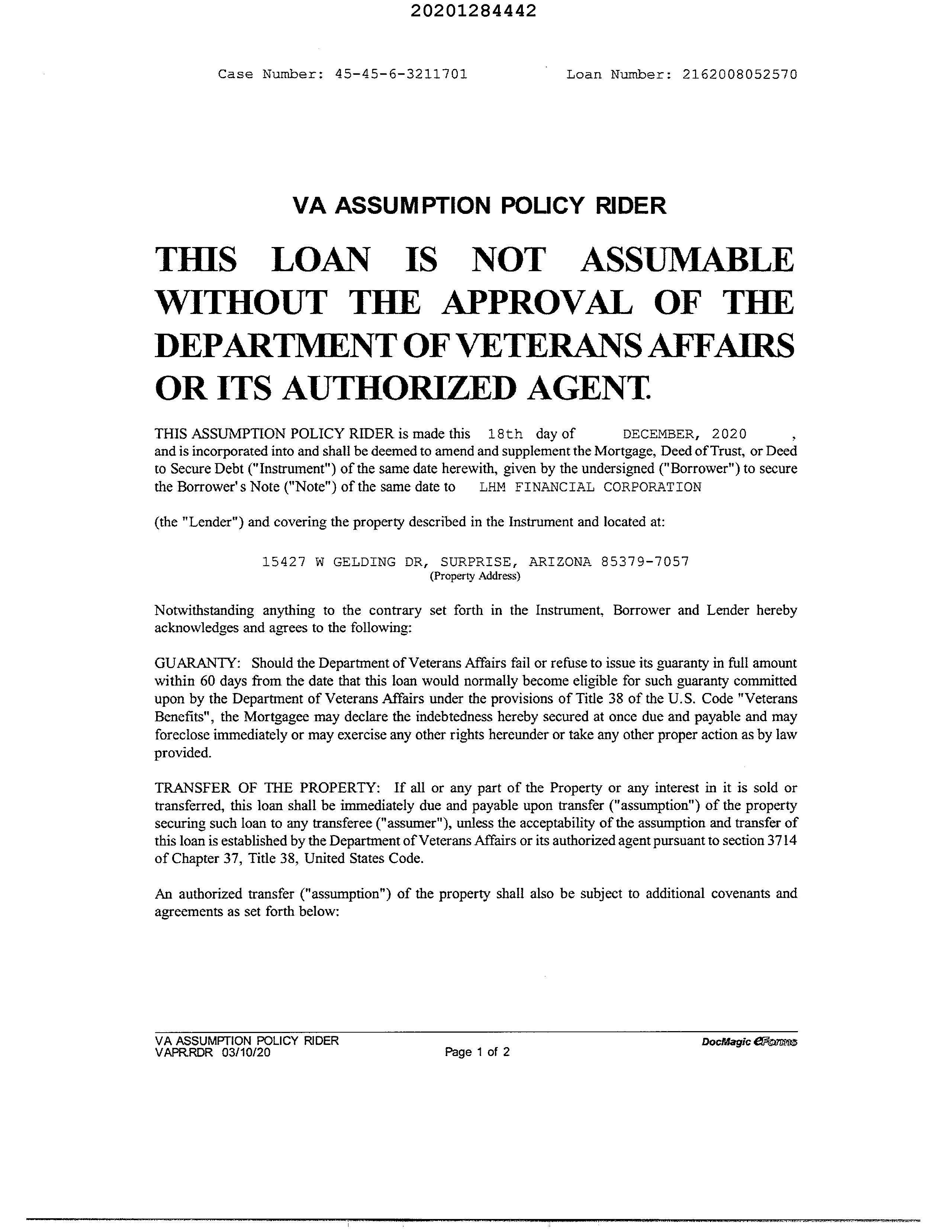 20201284442

Case Number: 45-45-6-3211701

Loan Number: 2162008052570

VA ASSUMPTION POLICY RIDER

THIS LOAN IS NOT ASSUMABLE WITHOUT THE APPROVAL OF THE DEPARTMENT OF VETERANS AFFAIRS OR ITS AUTHORIZED AGENT.

THIS ASSUMPTION POLICY RIDER is made this 18th day of DECEMBER, 2020 , and is incorporated into and shall be deemed to amend and supplement the Mortgage, Deed of Trust, or Deed to Secure Debt ("Instrument") of the same date herewith, given by the undersigned ("Borrower") to secure the Borrower's Note ("Note") of the same date to LHM FINANCIAL CORPORATION

(the "Lender") and covering the property described in the Instrument and located at:

15427 W GELDING DR, SURPRISE, ARIZONA 85379-7057
(Property Address)

Notwithstanding anything to the contrary set forth in the Instrument, Borrower and Lender hereby acknowledges and agrees to the following:

GUARANTY: Should the Department of Veterans Affairs fail or refuse to issue its guaranty in full amount within 60 days from the date that this loan would normally become eligible for such guaranty committed upon by the Department of Veterans Affairs under the provisions of Title 38 of the U.S. Code "Veterans Benefits", the Mortgagee may declare the indebtedness hereby secured at once due and payable and may foreclose immediately or may exercise any other rights hereunder or take any other proper action as by law provided.

TRANSFER OF THE PROPERTY: If all or any part of the Property or any interest in it is sold or transferred, this loan shall be immediately due and payable upon transfer ("assumption") of the property securing such loan to any transferee ("assumer"), unless the acceptability of the assumption and transfer of this loan is established by the Department of Veterans Affairs or its authorized agent pursuant to section 3714 of Chapter 37, Title 38, United States Code.

An authorized transfer ("assumption") of the property shall also be subject to additional covenants and agreements as set forth below:

VA ASSUMPTION POLICY RIDER
VAPR.RDR 03/10/20

Page 1 of 2

DocMagic eForms